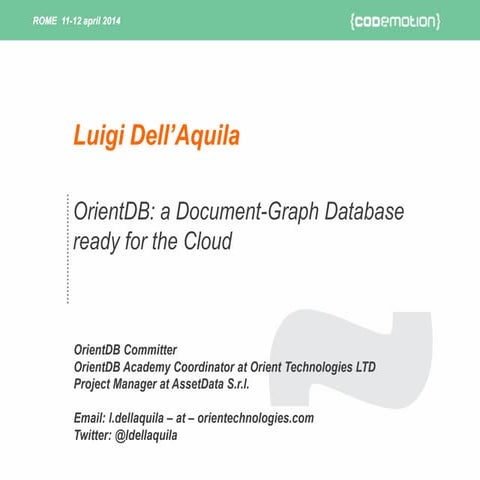 ROME 11-12 april 2014

{codemotion}

Luigi Dell'Aquila

OrientDB: a Document-Graph Database ready for the Cloud

OrientDB Committer
OrientDB Academy Coordinator at Orient Technologies LTD
Project Manager at AssetData S.r.l.

Email: l.dellaquila – at – orientechnologies.com
Twitter: @ldellaquila